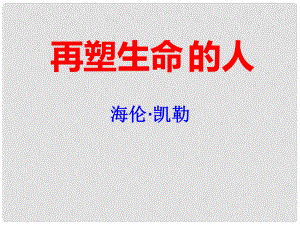 再塑生命的人

海伦·凯勒